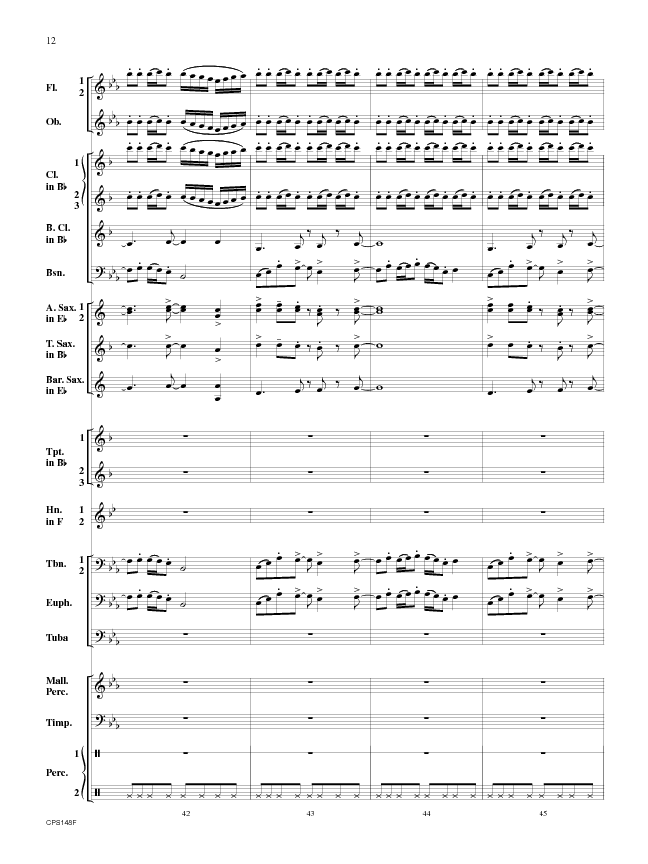 12

Fl. 1 2

Ob.

Cl. in B♭ 1

2 3

B. Cl. in B♭

Bsn.

A. Sax. in E♭ 1 2

T. Sax. in B♭

Bar. Sax. in E♭

Tpt. in B♭ 1

2 3

Hn. in F 1 2

Tbn. 1 2

Euph.

Tuba

Mall. Perc.

Timp.

Perc. 1

2

42

43

44

45

CPS148F